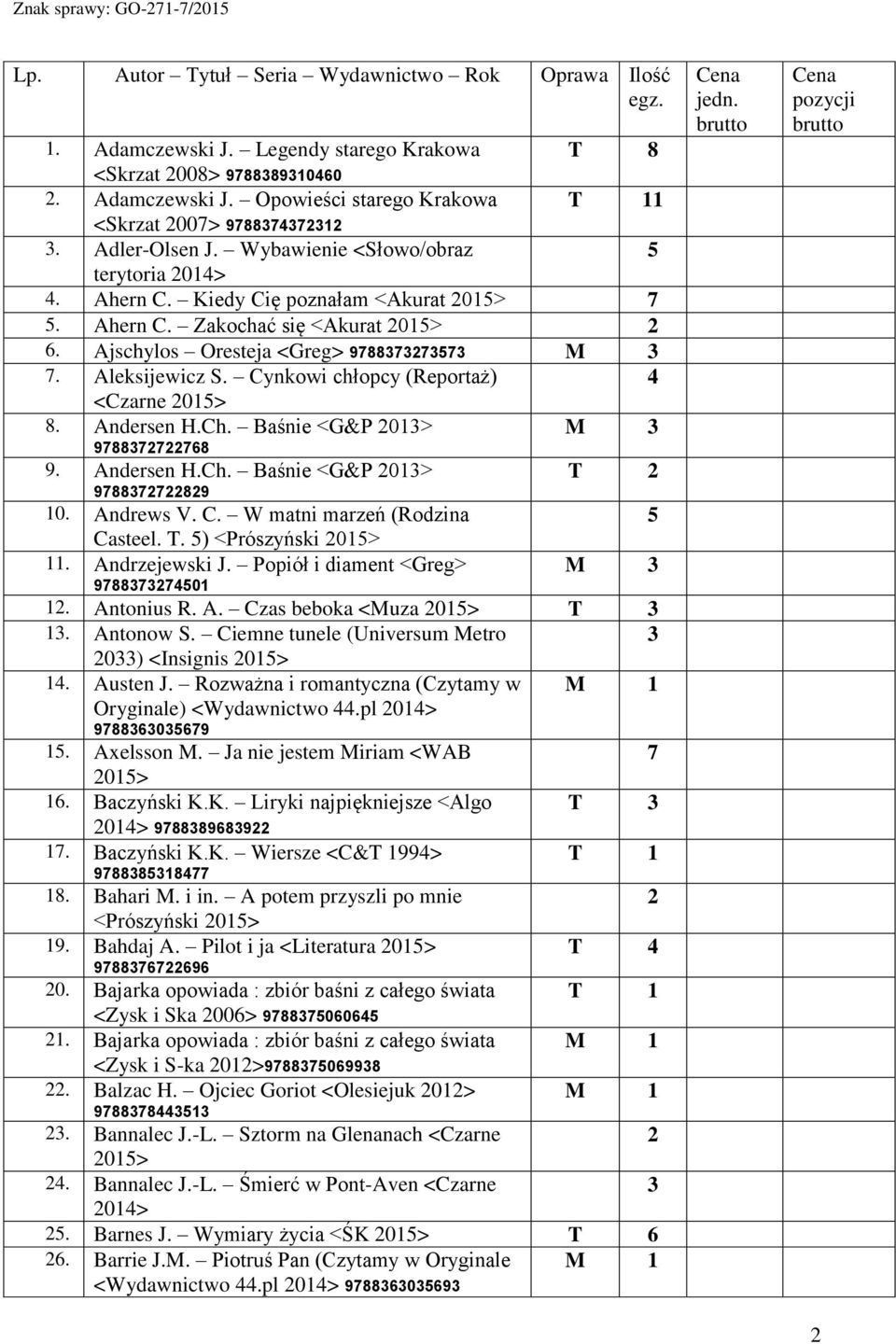 Znak sprawy: GO-271-7/2015

| Lp. | Autor – Tytuł – Seria – Wydawnictwo – Rok | Oprawa | Ilość egz. | Cena jedn. brutto | Cena pozycji brutto |
|---|---|---|---|---|---|
| 1. | Adamczewski J. – Legendy starego Krakowa <Skrzat 2008> 9788389310460 | T | 8 | | |
| 2. | Adamczewski J. – Opowieści starego Krakowa <Skrzat 2007> 9788374372312 | T | 11 | | |
| 3. | Adler-Olsen J. – Wybawienie <Słowo/obraz terytoria 2014> | | 5 | | |
| 4. | Ahern C. – Kiedy Cię poznałam <Akurat 2015> | | 7 | | |
| 5. | Ahern C. – Zakochać się <Akurat 2015> | | 2 | | |
| 6. | Ajschylos – Oresteja <Greg> 9788373273573 | M | 3 | | |
| 7. | Aleksijewicz S. – Cynkowi chłopcy (Reportaż) <Czarne 2015> | | 4 | | |
| 8. | Andersen H.Ch. – Baśnie <G&P 2013> 9788372722768 | M | 3 | | |
| 9. | Andersen H.Ch. – Baśnie <G&P 2013> 9788372722829 | T | 2 | | |
| 10. | Andrews V. C. – W matni marzeń (Rodzina Casteel. T. 5) <Prószyński 2015> | | 5 | | |
| 11. | Andrzejewski J. – Popiół i diament <Greg> 9788373274501 | M | 3 | | |
| 12. | Antonius R. A. – Czas beboka <Muza 2015> | T | 3 | | |
| 13. | Antonow S. – Ciemne tunele (Universum Metro 2033) <Insignis 2015> | | 3 | | |
| 14. | Austen J. – Rozważna i romantyczna (Czytamy w Oryginale) <Wydawnictwo 44.pl 2014> 9788363035679 | M | 1 | | |
| 15. | Axelsson M. – Ja nie jestem Miriam <WAB 2015> | | 7 | | |
| 16. | Baczyński K.K. – Liryki najpiękniejsze <Algo 2014> 9788389683922 | T | 3 | | |
| 17. | Baczyński K.K. – Wiersze <C&T 1994> 9788385318477 | T | 1 | | |
| 18. | Bahari M. i in. – A potem przyszli po mnie <Prószyński 2015> | | 2 | | |
| 19. | Bahdaj A. – Pilot i ja <Literatura 2015> 9788376722696 | T | 4 | | |
| 20. | Bajarka opowiada : zbiór baśni z całego świata <Zysk i Ska 2006> 9788375060645 | T | 1 | | |
| 21. | Bajarka opowiada : zbiór baśni z całego świata <Zysk i S-ka 2012>9788375069938 | M | 1 | | |
| 22. | Balzac H. – Ojciec Goriot <Olesiejuk 2012> 9788378443513 | M | 1 | | |
| 23. | Bannalec J.-L. – Sztorm na Glenanach <Czarne 2015> | | 2 | | |
| 24. | Bannalec J.-L. – Śmierć w Pont-Aven <Czarne 2014> | | 3 | | |
| 25. | Barnes J. – Wymiary życia <ŚK 2015> | T | 6 | | |
| 26. | Barrie J.M. – Piotruś Pan (Czytamy w Oryginale <Wydawnictwo 44.pl 2014> 9788363035693 | M | 1 | | |

2